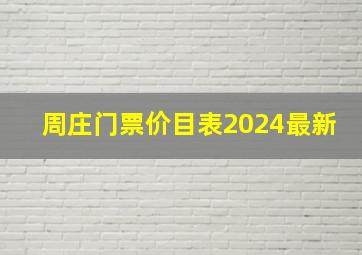 周庄门票价目表2024最新